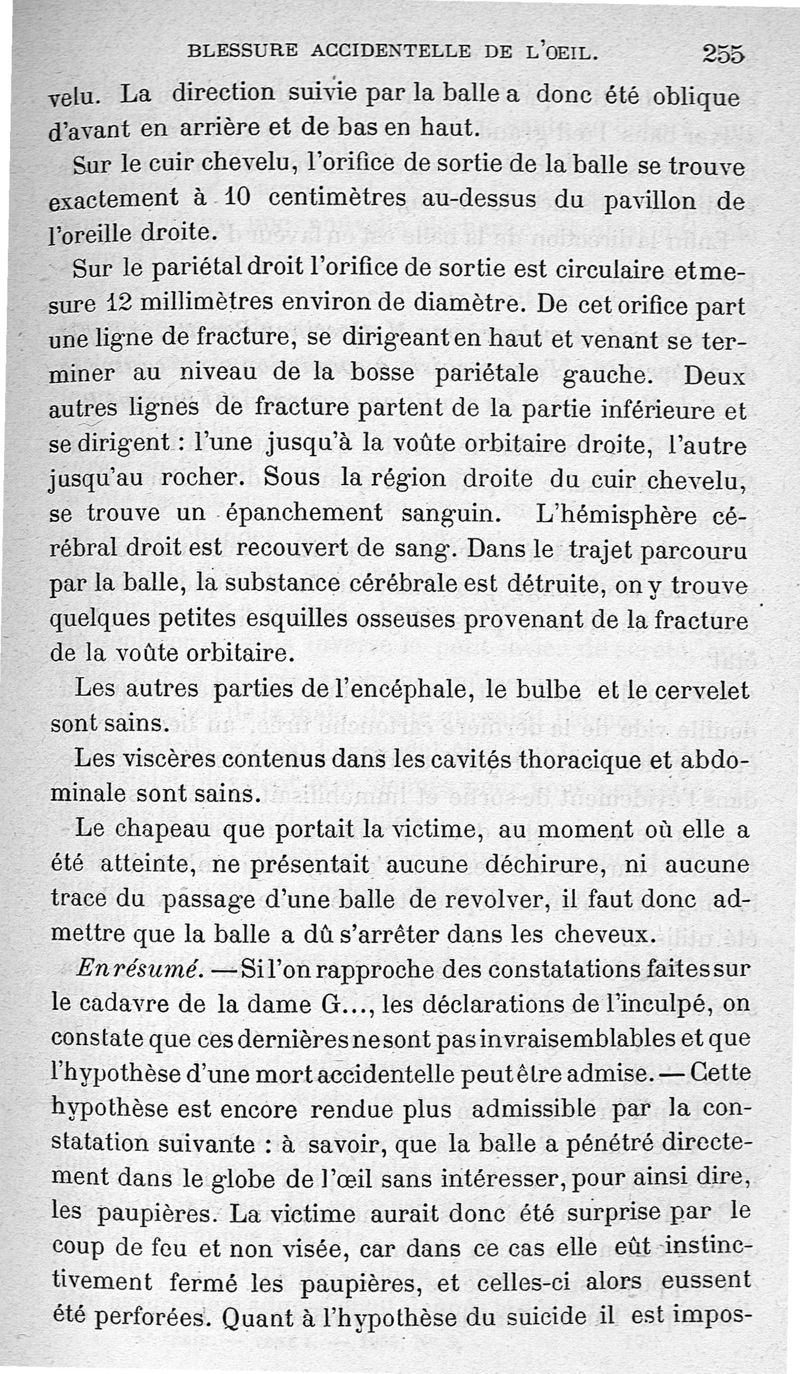 BLESSURE ACCIDENTELLE DE L'OEIL. 255

velu. La direction suivie par la balle a donc été oblique d'avant en arrière et de bas en haut.

Sur le cuir chevelu, l'orifice de sortie de la balle se trouve exactement à 10 centimètres au-dessus du pavillon de l'oreille droite.

Sur le pariétal droit l'orifice de sortie est circulaire et mesure 12 millimètres environ de diamètre. De cet orifice part une ligne de fracture, se dirigeant en haut et venant se terminer au niveau de la bosse pariétale gauche. Deux autres lignes de fracture partent de la partie inférieure et se dirigent : l'une jusqu'à la voûte orbitaire droite, l'autre jusqu'au rocher. Sous la région droite du cuir chevelu, se trouve un épanchement sanguin. L'hémisphère cérébral droit est recouvert de sang. Dans le trajet parcouru par la balle, la substance cérébrale est détruite, on y trouve quelques petites esquilles osseuses provenant de la fracture de la voûte orbitaire.

Les autres parties de l'encéphale, le bulbe et le cervelet sont sains.

Les viscères contenus dans les cavités thoracique et abdominale sont sains.

Le chapeau que portait la victime, au moment où elle a été atteinte, ne présentait aucune déchirure, ni aucune trace du passage d'une balle de revolver, il faut donc admettre que la balle a dû s'arrêter dans les cheveux.

En résumé. — Si l'on rapproche des constatations faites sur le cadavre de la dame G..., les déclarations de l'inculpé, on constate que ces dernières ne sont pas invraisemblables et que l'hypothèse d'une mort accidentelle peut être admise. — Cette hypothèse est encore rendue plus admissible par la constatation suivante : à savoir, que la balle a pénétré directement dans le globe de l'œil sans intéresser, pour ainsi dire, les paupières. La victime aurait donc été surprise par le coup de feu et non visée, car dans ce cas elle eût instinctivement fermé les paupières, et celles-ci alors eussent été perforées. Quant à l'hypothèse du suicide il est impos-